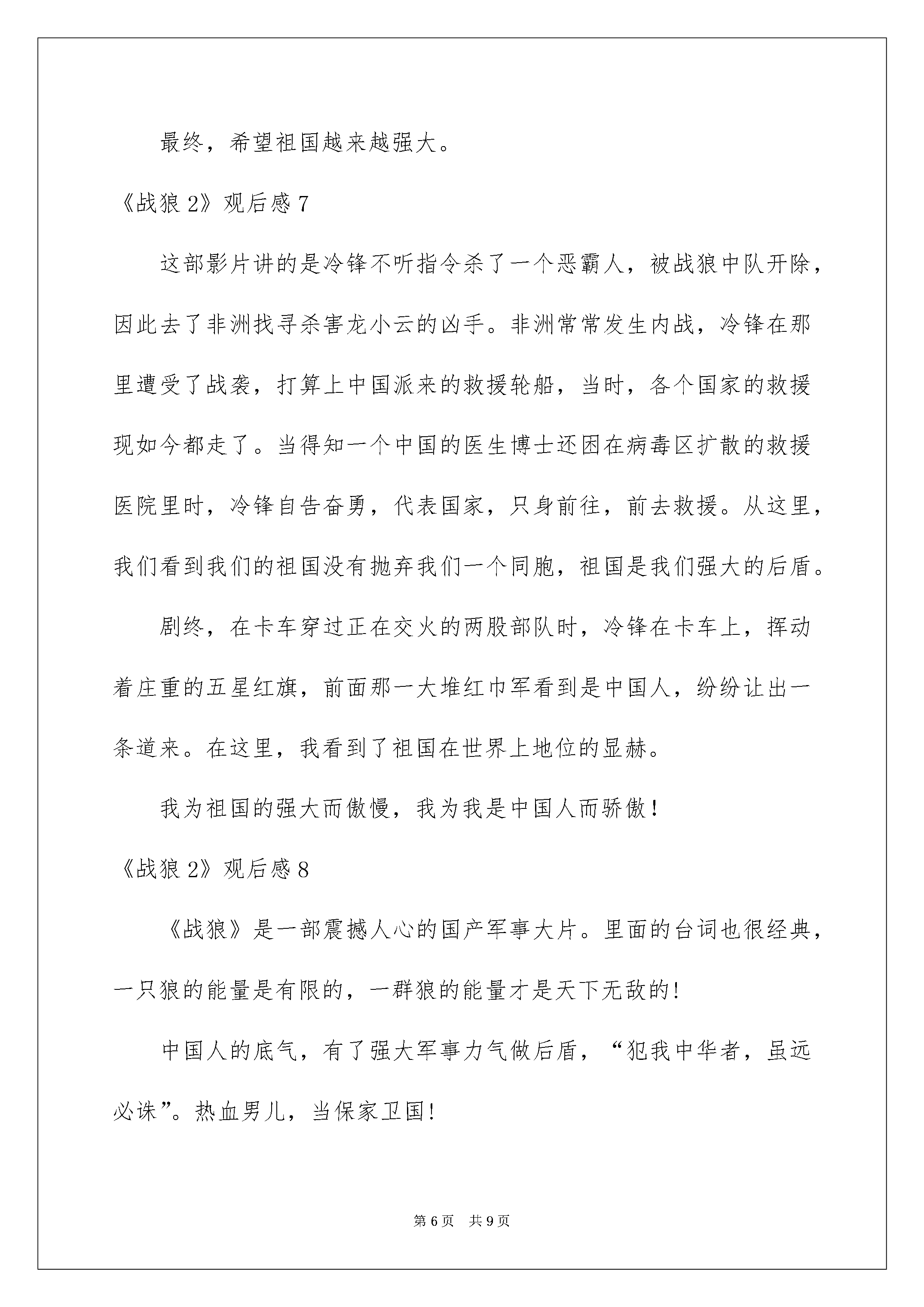 最终，希望祖国越来越强大。

《战狼2》观后感7

这部影片讲的是冷锋不听指令杀了一个恶霸人，被战狼中队开除，因此去了非洲找寻杀害龙小云的凶手。非洲常常发生内战，冷锋在那里遭受了战袭，打算上中国派来的救援轮船，当时，各个国家的救援现如今都走了。当得知一个中国的医生博士还困在病毒区扩散的救援医院里时，冷锋自告奋勇，代表国家，只身前往，前去救援。从这里，我们看到我们的祖国没有抛弃我们一个同胞，祖国是我们强大的后盾。

剧终，在卡车穿过正在交火的两股部队时，冷锋在卡车上，挥动着庄重的五星红旗，前面那一大堆红巾军看到是中国人，纷纷让出一条道来。在这里，我看到了祖国在世界上地位的显赫。

我为祖国的强大而傲慢，我为我是中国人而骄傲！

《战狼2》观后感8

《战狼》是一部震撼人心的国产军事大片。里面的台词也很经典，一只狼的能量是有限的，一群狼的能量才是天下无敌的！

中国人的底气，有了强大军事力气做后盾，“犯我中华者，虽远必诛”。热血男儿，当保家卫国！

第6页 共9页